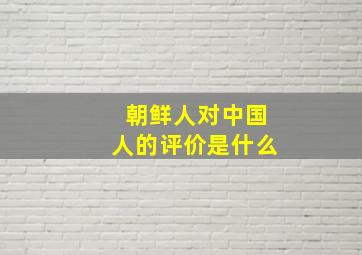 朝鲜人对中国人的评价是什么